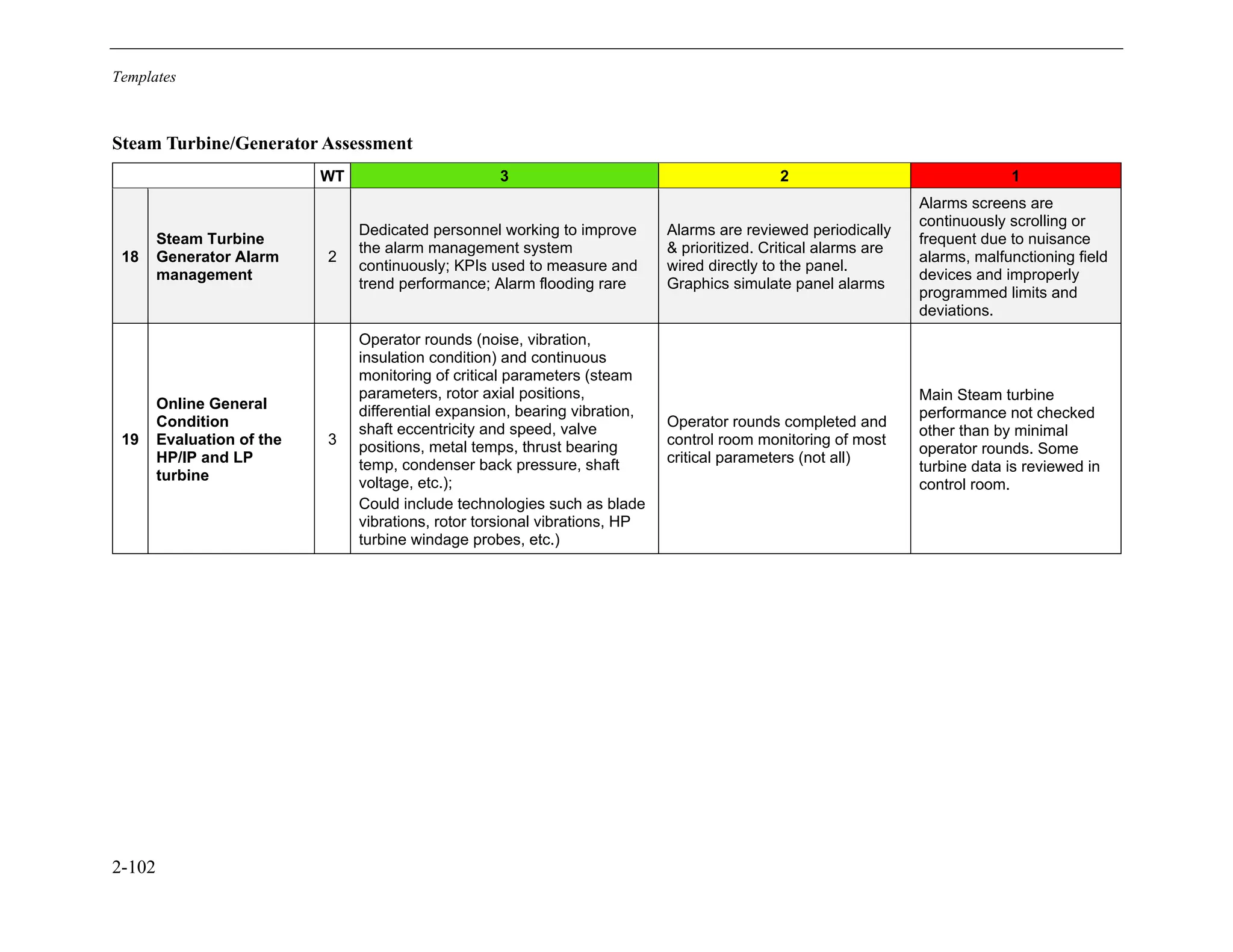 Templates

Steam Turbine/Generator Assessment

| | | WT | 3 | 2 | 1 |
|---|---|---|---|---|---|
| 18 | Steam Turbine Generator Alarm management | 2 | Dedicated personnel working to improve the alarm management system continuously; KPIs used to measure and trend performance; Alarm flooding rare | Alarms are reviewed periodically & prioritized. Critical alarms are wired directly to the panel. Graphics simulate panel alarms | Alarms screens are continuously scrolling or frequent due to nuisance alarms, malfunctioning field devices and improperly programmed limits and deviations. |
| 19 | Online General Condition Evaluation of the HP/IP and LP turbine | 3 | Operator rounds (noise, vibration, insulation condition) and continuous monitoring of critical parameters (steam parameters, rotor axial positions, differential expansion, bearing vibration, shaft eccentricity and speed, valve positions, metal temps, thrust bearing temp, condenser back pressure, shaft voltage, etc.); Could include technologies such as blade vibrations, rotor torsional vibrations, HP turbine windage probes, etc.) | Operator rounds completed and control room monitoring of most critical parameters (not all) | Main Steam turbine performance not checked other than by minimal operator rounds. Some turbine data is reviewed in control room. |

2-102